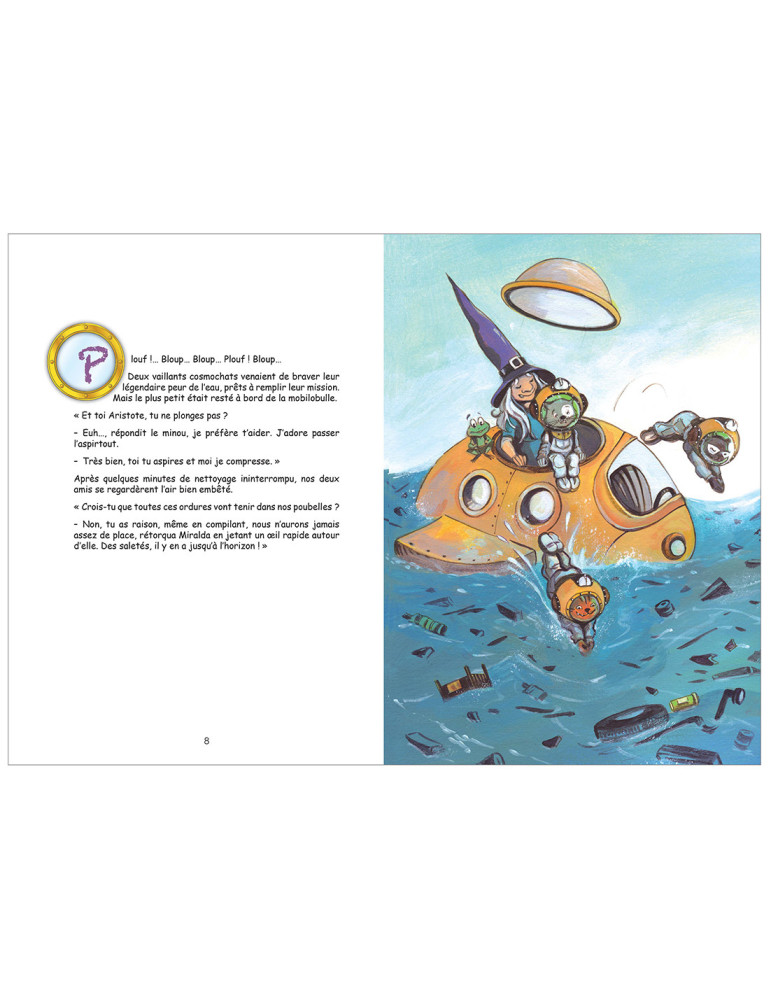 Plouf !... Bloup... Bloup... Plouf ! Bloup...

Deux vaillants cosmochats venaient de braver leur légendaire peur de l'eau, prêts à remplir leur mission. Mais le plus petit était resté à bord de la mobilobulle.

« Et toi Aristote, tu ne plonges pas ?

- Euh..., répondit le minou, je préfère t'aider. J'adore passer l'aspirtout.

- Très bien, toi tu aspires et moi je compresse. »

Après quelques minutes de nettoyage ininterrompu, nos deux amis se regardèrent l'air bien embêté.

« Crois-tu que toutes ces ordures vont tenir dans nos poubelles ?

- Non, tu as raison, même en compilant, nous n'aurons jamais assez de place, rétorqua Miralda en jetant un œil rapide autour d'elle. Des saletés, il y en a jusqu'à l'horizon ! »

8